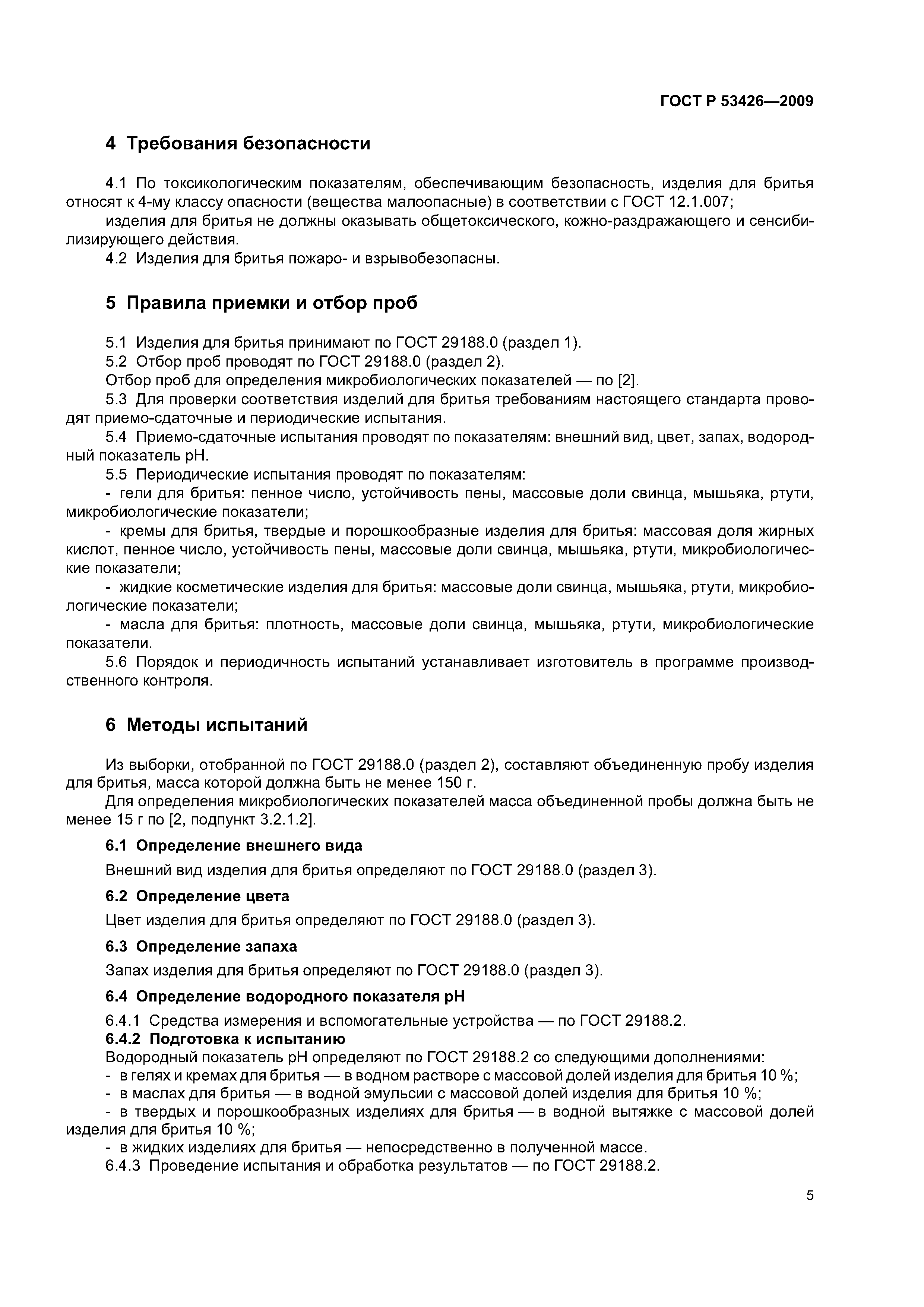 ГОСТ Р 53426—2009

4 Требования безопасности

4.1 По токсикологическим показателям, обеспечивающим безопасность, изделия для бритья относят к 4-му классу опасности (вещества малоопасные) в соответствии с ГОСТ 12.1.007;

изделия для бритья не должны оказывать общетоксического, кожно-раздражающего и сенсибилизирующего действия.

4.2 Изделия для бритья пожаро- и взрывобезопасны.

5 Правила приемки и отбор проб

5.1 Изделия для бритья принимают по ГОСТ 29188.0 (раздел 1).

5.2 Отбор проб проводят по ГОСТ 29188.0 (раздел 2).

Отбор проб для определения микробиологических показателей — по [2].

5.3 Для проверки соответствия изделий для бритья требованиям настоящего стандарта проводят приемо-сдаточные и периодические испытания.

5.4 Приемо-сдаточные испытания проводят по показателям: внешний вид, цвет, запах, водородный показатель pH.

5.5 Периодические испытания проводят по показателям:

- гели для бритья: пенное число, устойчивость пены, массовые доли свинца, мышьяка, ртути, микробиологические показатели;

- кремы для бритья, твердые и порошкообразные изделия для бритья: массовая доля жирных кислот, пенное число, устойчивость пены, массовые доли свинца, мышьяка, ртути, микробиологические показатели;

- жидкие косметические изделия для бритья: массовые доли свинца, мышьяка, ртути, микробиологические показатели;

- масла для бритья: плотность, массовые доли свинца, мышьяка, ртути, микробиологические показатели.

5.6 Порядок и периодичность испытаний устанавливает изготовитель в программе производственного контроля.

6 Методы испытаний

Из выборки, отобранной по ГОСТ 29188.0 (раздел 2), составляют объединенную пробу изделия для бритья, масса которой должна быть не менее 150 г.

Для определения микробиологических показателей масса объединенной пробы должна быть не менее 15 г по [2, подпункт 3.2.1.2].

6.1 Определение внешнего вида

Внешний вид изделия для бритья определяют по ГОСТ 29188.0 (раздел 3).

6.2 Определение цвета

Цвет изделия для бритья определяют по ГОСТ 29188.0 (раздел 3).

6.3 Определение запаха

Запах изделия для бритья определяют по ГОСТ 29188.0 (раздел 3).

6.4 Определение водородного показателя pH

6.4.1 Средства измерения и вспомогательные устройства — по ГОСТ 29188.2.

6.4.2 Подготовка к испытанию

Водородный показатель pH определяют по ГОСТ 29188.2 со следующими дополнениями:

- в гелях и кремах для бритья — в водном растворе с массовой долей изделия для бритья 10 %;

- в маслах для бритья — в водной эмульсии с массовой долей изделия для бритья 10 %;

- в твердых и порошкообразных изделиях для бритья — в водной вытяжке с массовой долей изделия для бритья 10 %;

- в жидких изделиях для бритья — непосредственно в полученной массе.

6.4.3 Проведение испытания и обработка результатов — по ГОСТ 29188.2.

5